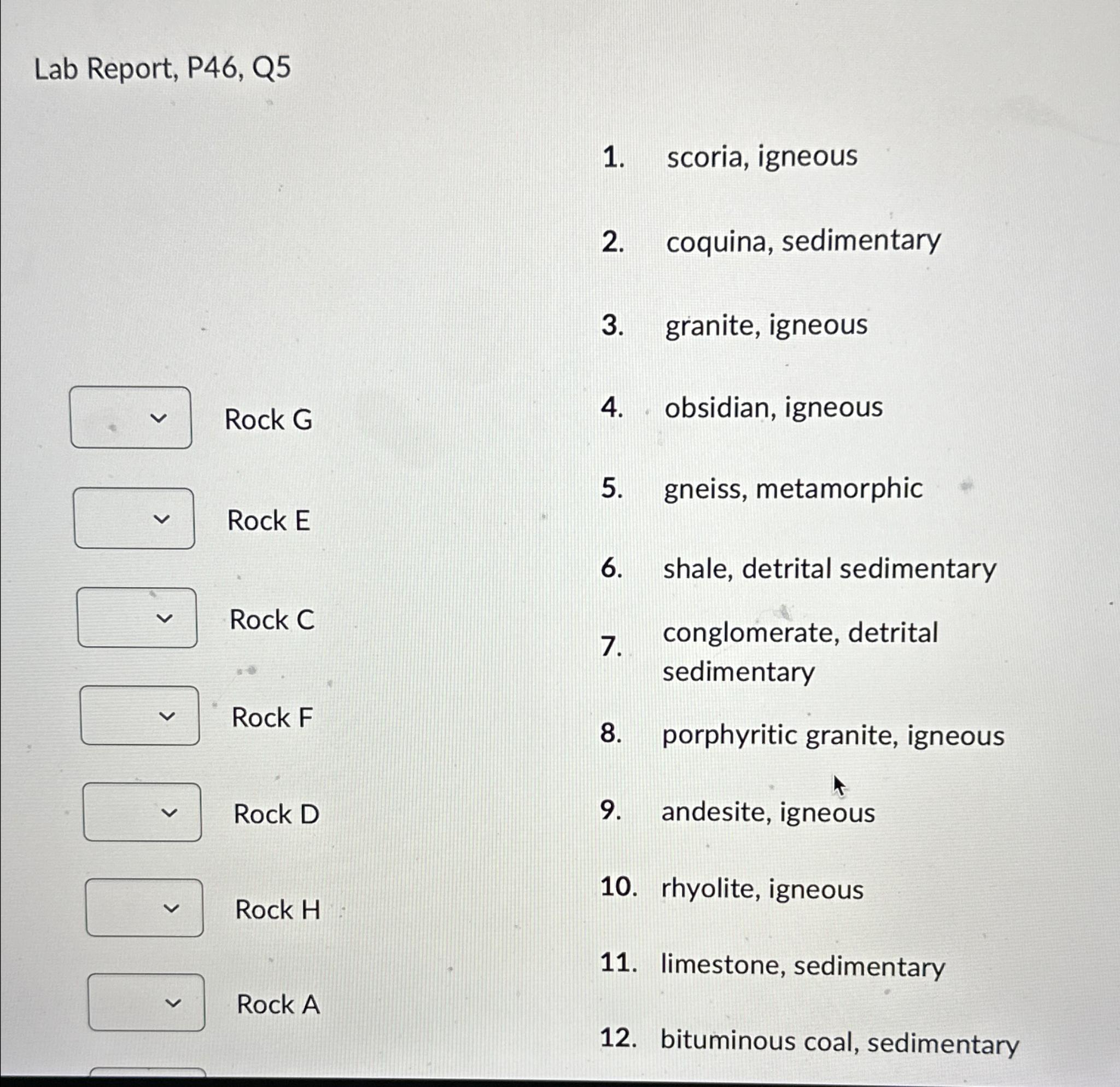 Lab Report, P46, Q5

Rock G

Rock E

Rock C

Rock F

Rock D

Rock H

Rock A

1. scoria, igneous

2. coquina, sedimentary

3. granite, igneous

4. obsidian, igneous

5. gneiss, metamorphic

6. shale, detrital sedimentary

7. conglomerate, detrital sedimentary

8. porphyritic granite, igneous

9. andesite, igneous

10. rhyolite, igneous

11. limestone, sedimentary

12. bituminous coal, sedimentary